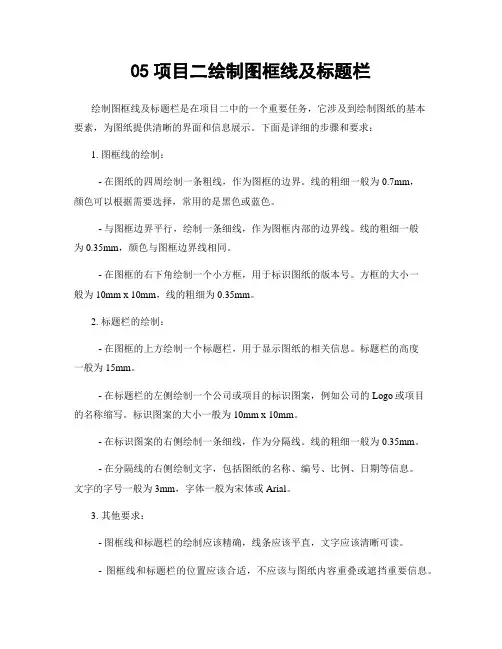 05 项目二绘制图框线及标题栏

绘制图框线及标题栏是在项目二中的一个重要任务，它涉及到绘制图纸的基本要素，为图纸提供清晰的界面和信息展示。下面是详细的步骤和要求：

1. 图框线的绘制：

- 在图纸的四周绘制一条粗线，作为图框的边界。线的粗细一般为 0.7mm，颜色可以根据需要选择，常用的是黑色或蓝色。

- 与图框边界平行，绘制一条细线，作为图框内部的边界线。线的粗细一般为 0.35mm，颜色与图框边界线相同。

- 在图框的右下角绘制一个小方框，用于标识图纸的版本号。方框的大小一般为 10mm x 10mm，线的粗细为 0.35mm。

2. 标题栏的绘制：

- 在图框的上方绘制一个标题栏，用于显示图纸的相关信息。标题栏的高度一般为 15mm。

- 在标题栏的左侧绘制一个公司或项目的标识图案，例如公司的 Logo 或项目的名称缩写。标识图案的大小一般为 10mm x 10mm。

- 在标识图案的右侧绘制一条细线，作为分隔线。线的粗细一般为 0.35mm。

- 在分隔线的右侧绘制文字，包括图纸的名称、编号、比例、日期等信息。文字的字号一般为 3mm，字体一般为宋体或 Arial。

3. 其他要求：

- 图框线和标题栏的绘制应该精确，线条应该平直，文字应该清晰可读。

- 图框线和标题栏的位置应该合适，不应该与图纸内容重叠或遮挡重要信息。